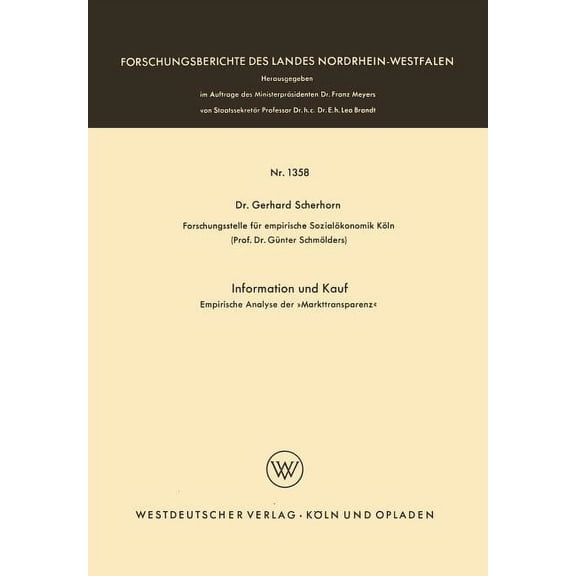 FORSCHUNGSBERICHTE DES LANDES NORDRHEIN-WESTFALEN

Herausgegeben

im Auftrage des Ministerpräsidenten Dr. Franz Meyers

von Staatssekretär Professor Dr. h. c. Dr. E. h. Leo Brandt

Nr. 1358

Dr. Gerhard Scherhorn

Forschungsstelle für empirische Sozialökonomik Köln
(Prof. Dr. Günter Schmölders)

Information und Kauf

Empirische Analyse der »Markttransparenz«

WV

WESTDEUTSCHER VERLAG · KÖLN UND OPLADEN